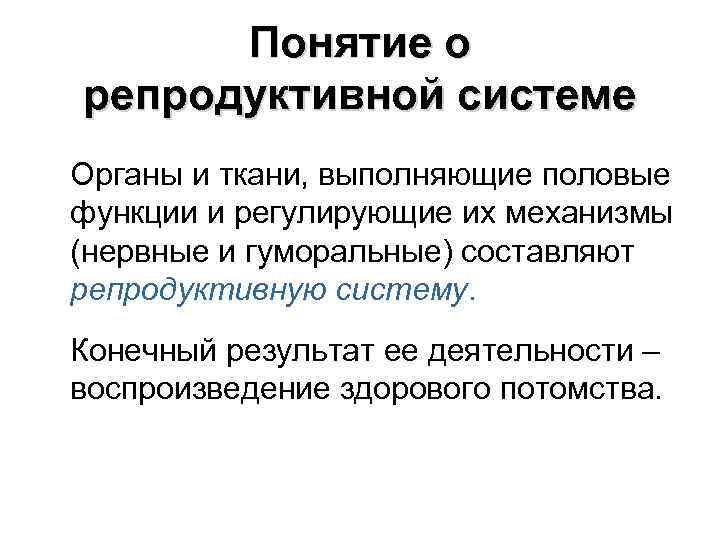 Понятие о репродуктивной системе

Органы и ткани, выполняющие половые функции и регулирующие их механизмы (нервные и гуморальные) составляют репродуктивную систему.

Конечный результат ее деятельности – воспроизведение здорового потомства.